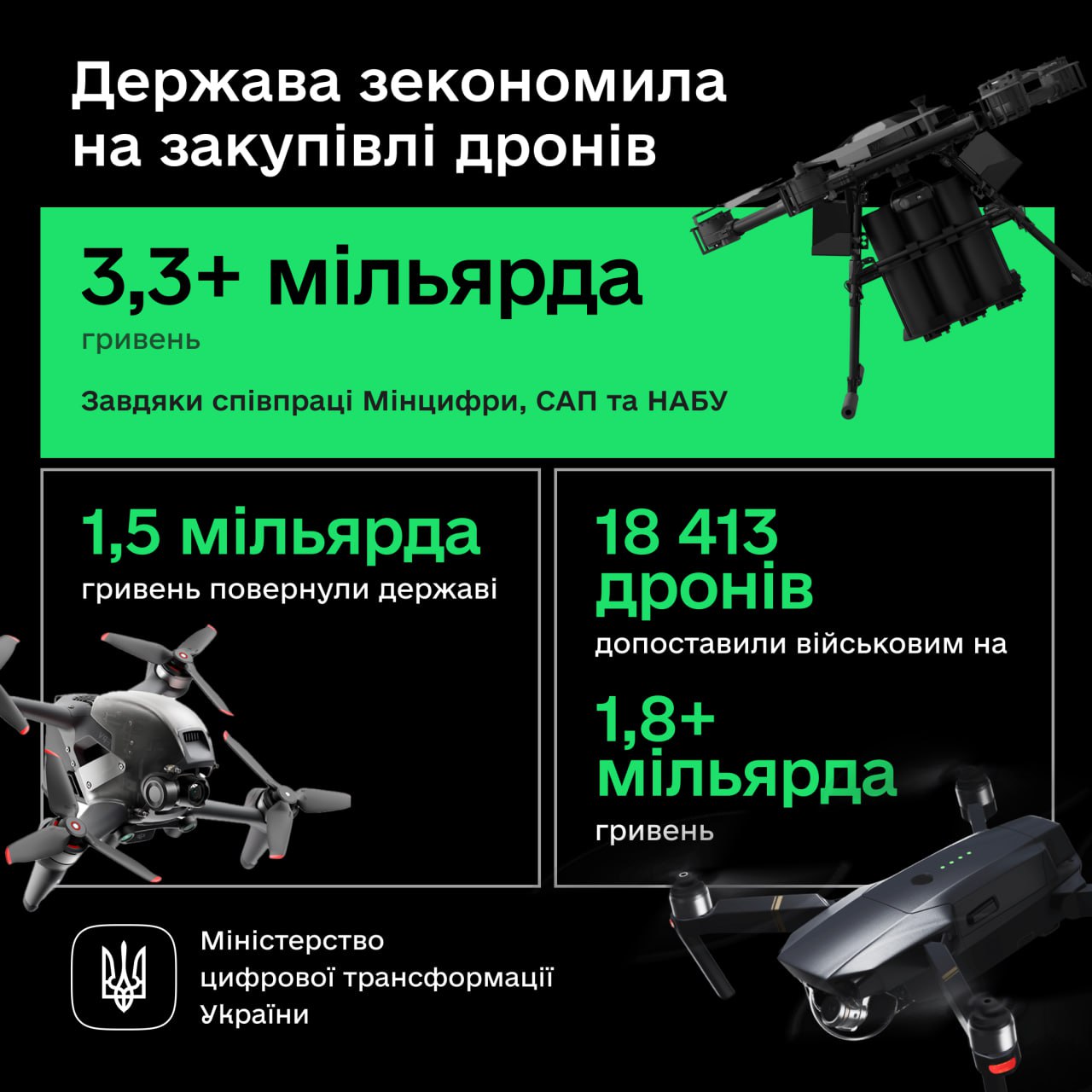 Держава зекономила
на закупівлі дронів

3,3+ мільярда
гривень

Завдяки співпраці Мінцифри, САП та НАБУ

1,5 мільярда
гривень повернули державі

18 413
дронів
допоставили військовим на

1,8+
мільярда
гривень

Міністерство
цифрової трансформації
України